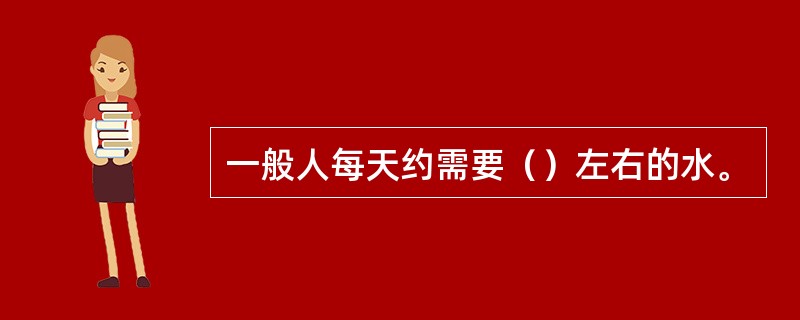 一般人每天约需要（）左右的水。